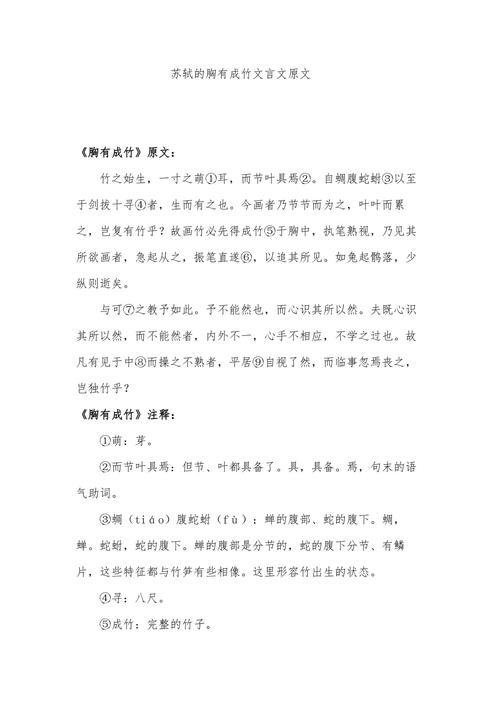 苏轼的胸有成竹文言文原文

《胸有成竹》原文：

竹之始生，一寸之萌①耳，而节叶具焉②。自蜩腹蛇蚹③以至于剑拔十寻④者，生而有之也。今画者乃节节而为之，叶叶而累之，岂复有竹乎？故画竹必先得成竹⑤于胸中，执笔熟视，乃见其所欲画者，急起从之，振笔直遂⑥，以追其所见。如兔起鹘落，少纵则逝矣。

与可⑦之教予如此。予不能然也，而心识其所以然。夫既心识其所以然，而不能然者，内外不一，心手不相应，不学之过也。故凡有见于中⑧而操之不熟者，平居⑨自视了然，而临事忽焉丧之，岂独竹乎？

《胸有成竹》注释：

①萌：芽。

②而节叶具焉：但节、叶都具备了。具，具备。焉，句末的语气助词。

③蜩（tiáo）腹蛇蚹（fù）：蝉的腹部、蛇的腹下。蜩，蝉。蛇蚹，蛇的腹下。蝉的腹部是分节的，蛇的腹下分节、有鳞片，这些特征都与竹笋有些相像。这里形容竹出生的状态。

④寻：八尺。

⑤成竹：完整的竹子。